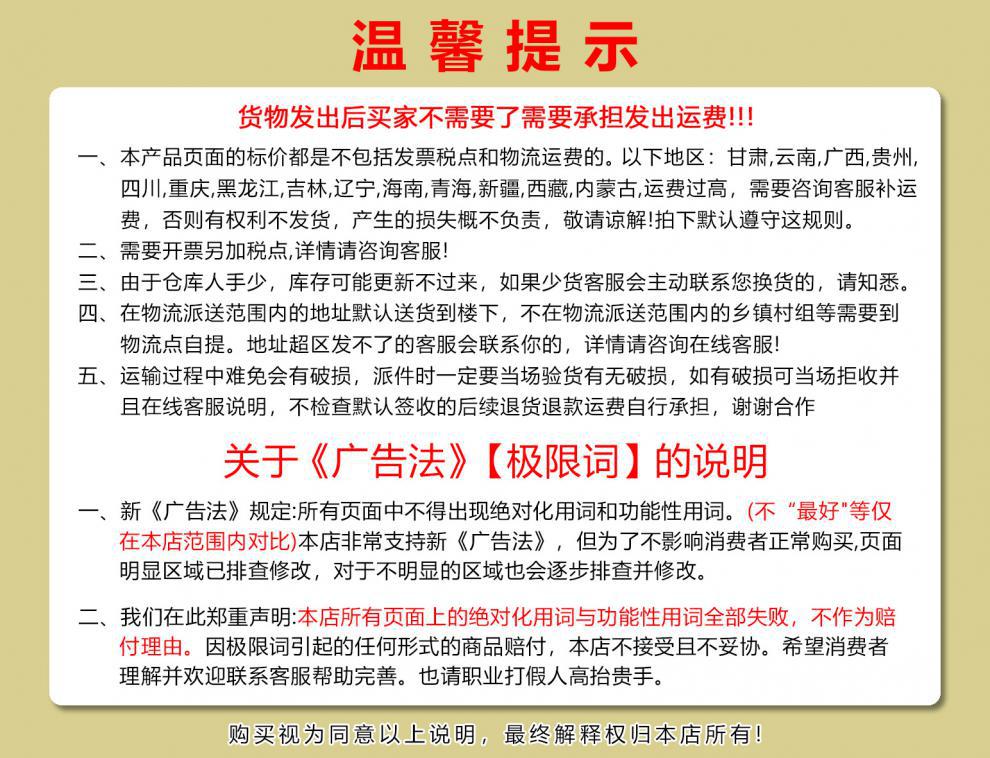 温馨提示

货物发出后买家不需要了需要承担发出运费!!!

一、本产品页面的标价都是不包括发票税点和物流运费的。以下地区：甘肃,云南,广西,贵州,四川,重庆,黑龙江,吉林,辽宁,海南,青海,新疆,西藏,内蒙古,运费过高，需要咨询客服补运费，否则有权利不发货，产生的损失概不负责，敬请谅解!拍下默认遵守这规则。

二、需要开票另加税点,详情请咨询客服!

三、由于仓库人手少，库存可能更新不过来，如果少货客服会主动联系您换货的，请知悉。

四、在物流派送范围内的地址默认送货到楼下，不在物流派送范围内的乡镇村组等需要到物流点自提。地址超区发不了的客服会联系你的，详情请咨询在线客服!

五、运输过程中难免会有破损，派件时一定要当场验货有无破损，如有破损可当场拒收并且在线客服说明，不检查默认签收的后续退货退款运费自行承担，谢谢合作

关于《广告法》【极限词】的说明

一、新《广告法》规定:所有页面中不得出现绝对化用词和功能性用词。(不“最好"等仅在本店范围内对比)本店非常支持新《广告法》，但为了不影响消费者正常购买,页面明显区域已排查修改，对于不明显的区域也会逐步排查并修改。

二、我们在此郑重声明:本店所有页面上的绝对化用词与功能性用词全部失败，不作为赔付理由。因极限词引起的任何形式的商品赔付，本店不接受且不妥协。希望消费者理解并欢迎联系客服帮助完善。也请职业打假人高抬贵手。

购买视为同意以上说明，最终解释权归本店所有!